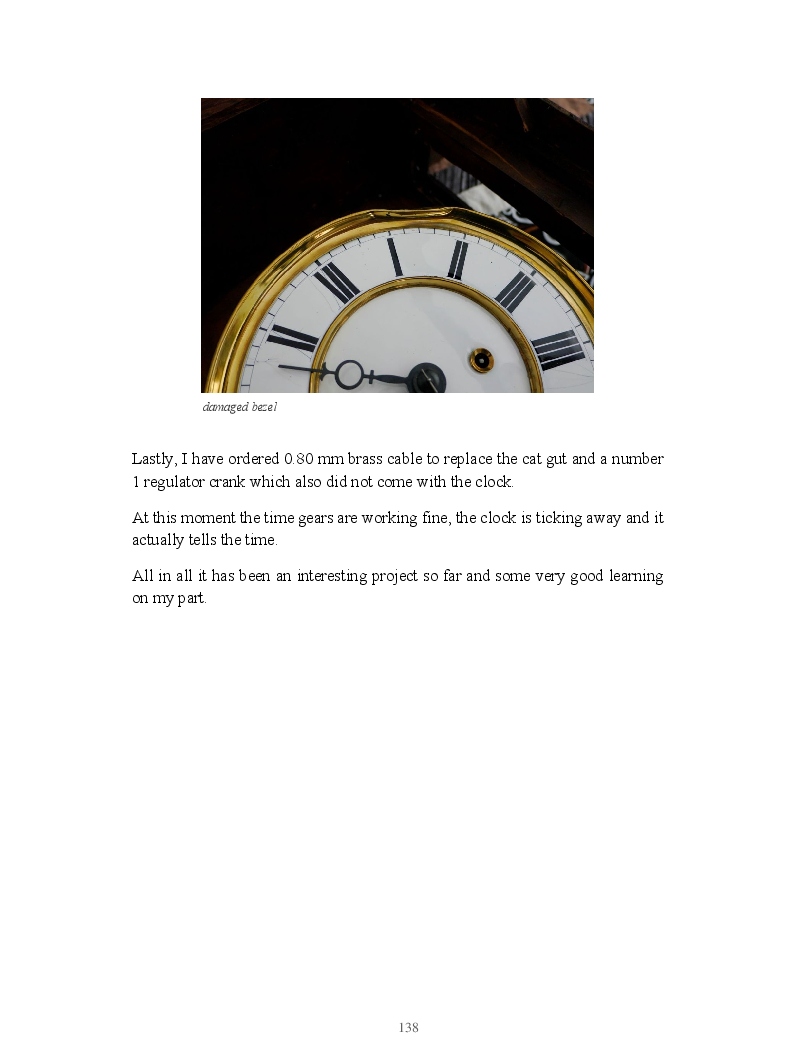 damaged bezel

Lastly, I have ordered 0.80 mm brass cable to replace the cat gut and a number 1 regulator crank which also did not come with the clock.

At this moment the time gears are working fine, the clock is ticking away and it actually tells the time.

All in all it has been an interesting project so far and some very good learning on my part.

138